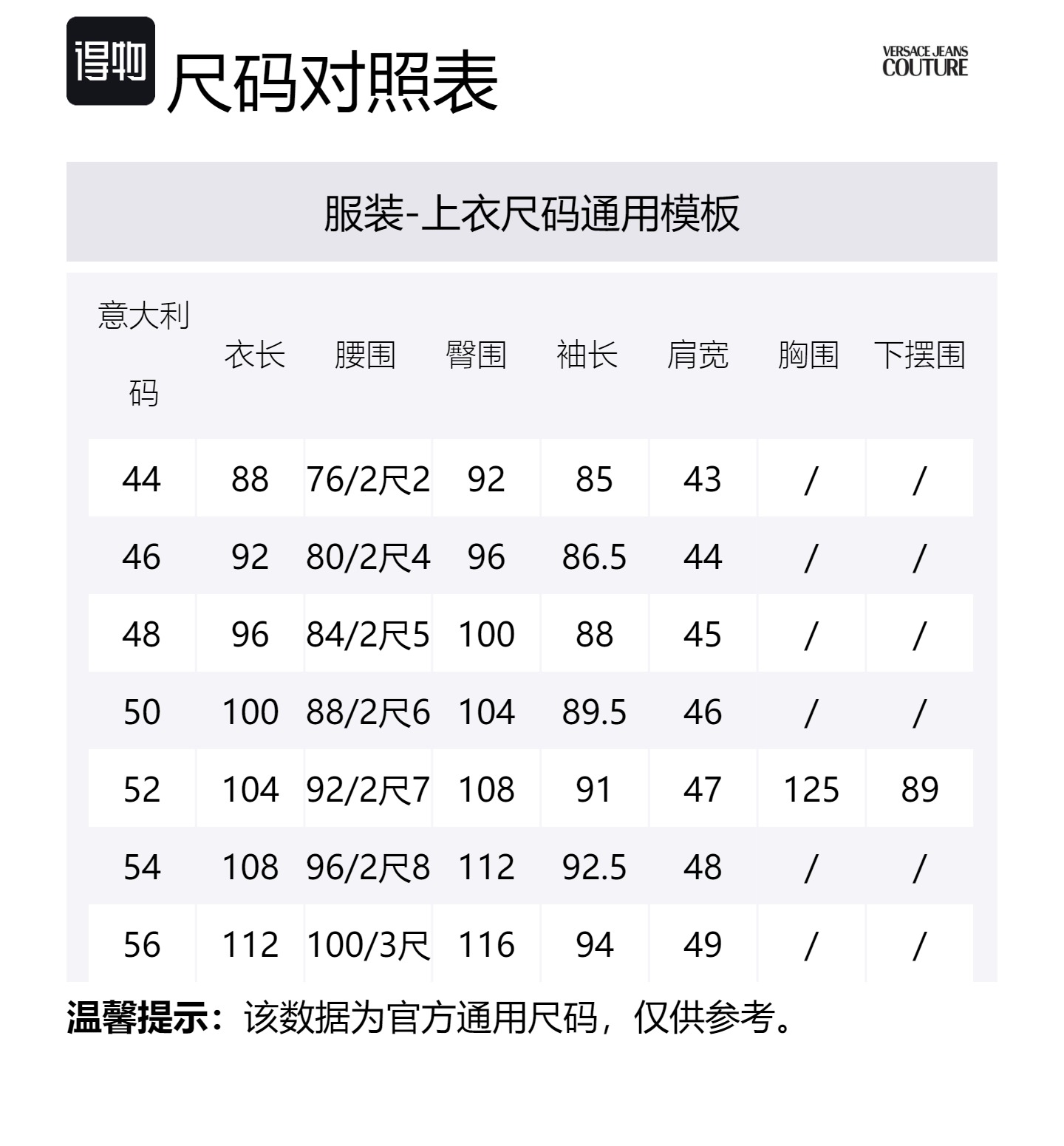 得物 尺码对照表

VERSACE JEANS COUTURE

服装-上衣尺码通用模板

| 意大利码 | 衣长 | 腰围 | 臀围 | 袖长 | 肩宽 | 胸围 | 下摆围 |
|---|---|---|---|---|---|---|---|
| 44 | 88 | 76/2尺2 | 92 | 85 | 43 | / | / |
| 46 | 92 | 80/2尺4 | 96 | 86.5 | 44 | / | / |
| 48 | 96 | 84/2尺5 | 100 | 88 | 45 | / | / |
| 50 | 100 | 88/2尺6 | 104 | 89.5 | 46 | / | / |
| 52 | 104 | 92/2尺7 | 108 | 91 | 47 | 125 | 89 |
| 54 | 108 | 96/2尺8 | 112 | 92.5 | 48 | / | / |
| 56 | 112 | 100/3尺 | 116 | 94 | 49 | / | / |

温馨提示：该数据为官方通用尺码，仅供参考。